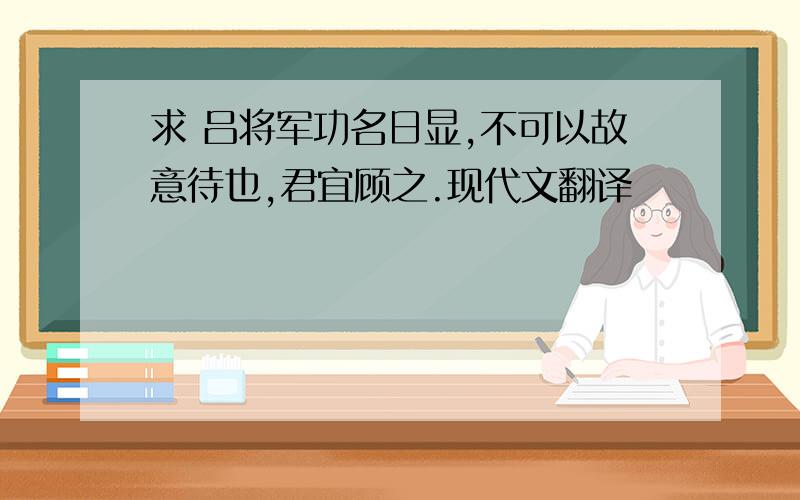 求 吕将军功名日显,不可以故意待也,君宜顾之.现代文翻译